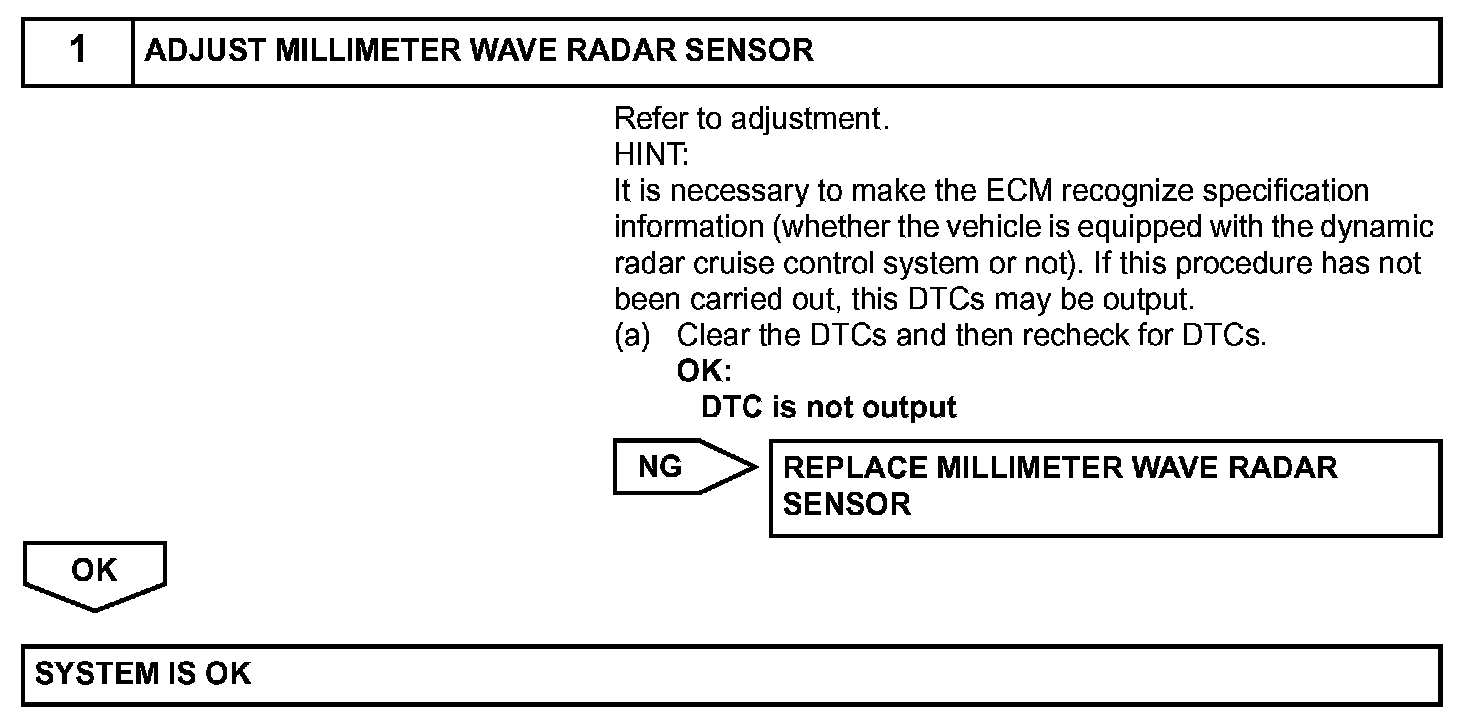 1 ADJUST MILLIMETER WAVE RADAR SENSOR

Refer to adjustment.
HINT:
It is necessary to make the ECM recognize specification information (whether the vehicle is equipped with the dynamic radar cruise control system or not). If this procedure has not been carried out, this DTCs may be output.
(a) Clear the DTCs and then recheck for DTCs.
OK:
DTC is not output

NG

REPLACE MILLIMETER WAVE RADAR SENSOR

OK

SYSTEM IS OK